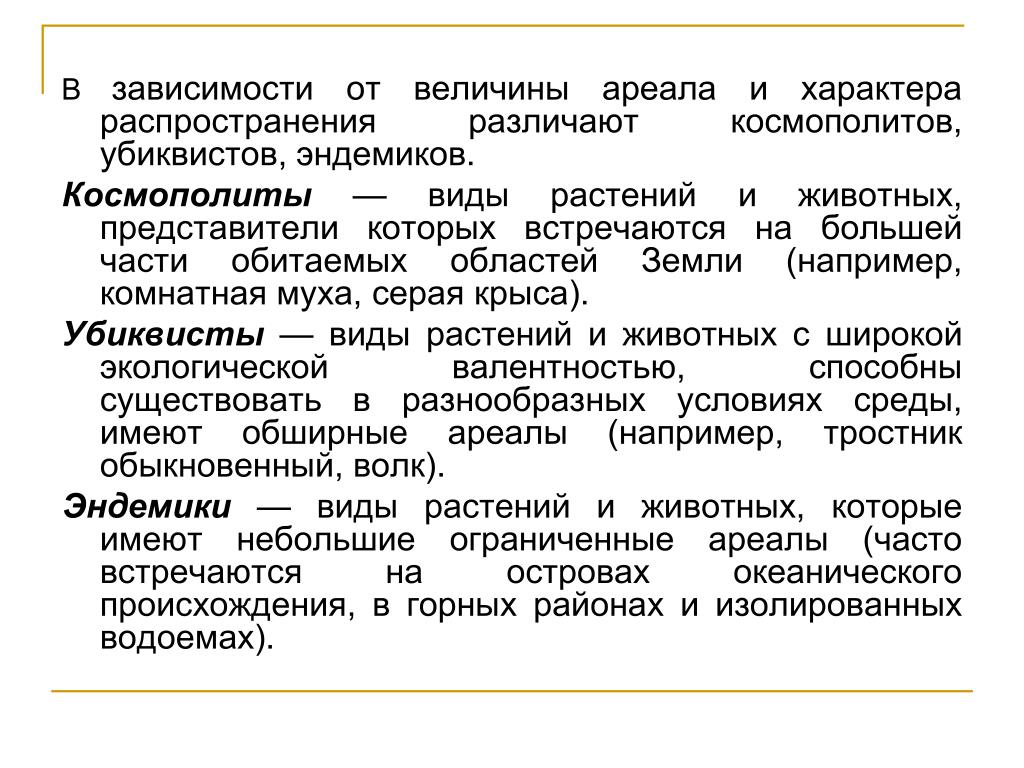 В зависимости от величины ареала и характера распространения различают космополитов, убиквистов, эндемиков.

Космополиты — виды растений и животных, представители которых встречаются на большей части обитаемых областей Земли (например, комнатная муха, серая крыса).

Убиквисты — виды растений и животных с широкой экологической валентностью, способны существовать в разнообразных условиях среды, имеют обширные ареалы (например, тростник обыкновенный, волк).

Эндемики — виды растений и животных, которые имеют небольшие ограниченные ареалы (часто встречаются на островах океанического происхождения, в горных районах и изолированных водоемах).